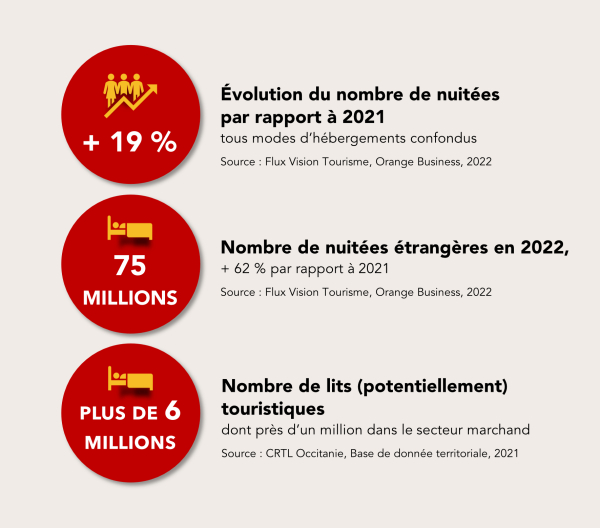 + 19 %

Évolution du nombre de nuitées par rapport à 2021

tous modes d'hébergements confondus

Source : Flux Vision Tourisme, Orange Business, 2022

75 MILLIONS

Nombre de nuitées étrangères en 2022,

+ 62 % par rapport à 2021

Source : Flux Vision Tourisme, Orange Business, 2022

PLUS DE 6 MILLIONS

Nombre de lits (potentiellement) touristiques

dont près d'un million dans le secteur marchand

Source : CRTL Occitanie, Base de donnée territoriale, 2021